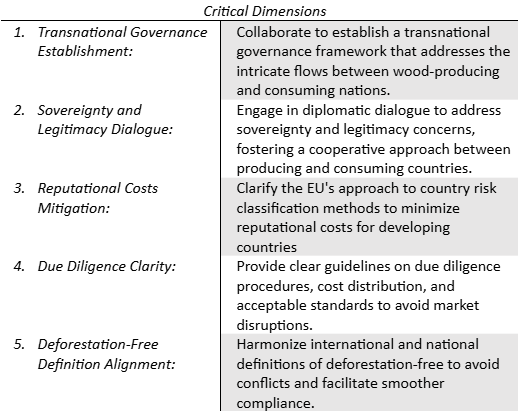 Critical Dimensions

| | |
|---|---|
| 1. Transnational Governance Establishment: | Collaborate to establish a transnational governance framework that addresses the intricate flows between wood-producing and consuming nations. |
| 2. Sovereignty and Legitimacy Dialogue: | Engage in diplomatic dialogue to address sovereignty and legitimacy concerns, fostering a cooperative approach between producing and consuming countries. |
| 3. Reputational Costs Mitigation: | Clarify the EU's approach to country risk classification methods to minimize reputational costs for developing countries |
| 4. Due Diligence Clarity: | Provide clear guidelines on due diligence procedures, cost distribution, and acceptable standards to avoid market disruptions. |
| 5. Deforestation-Free Definition Alignment: | Harmonize international and national definitions of deforestation-free to avoid conflicts and facilitate smoother compliance. |